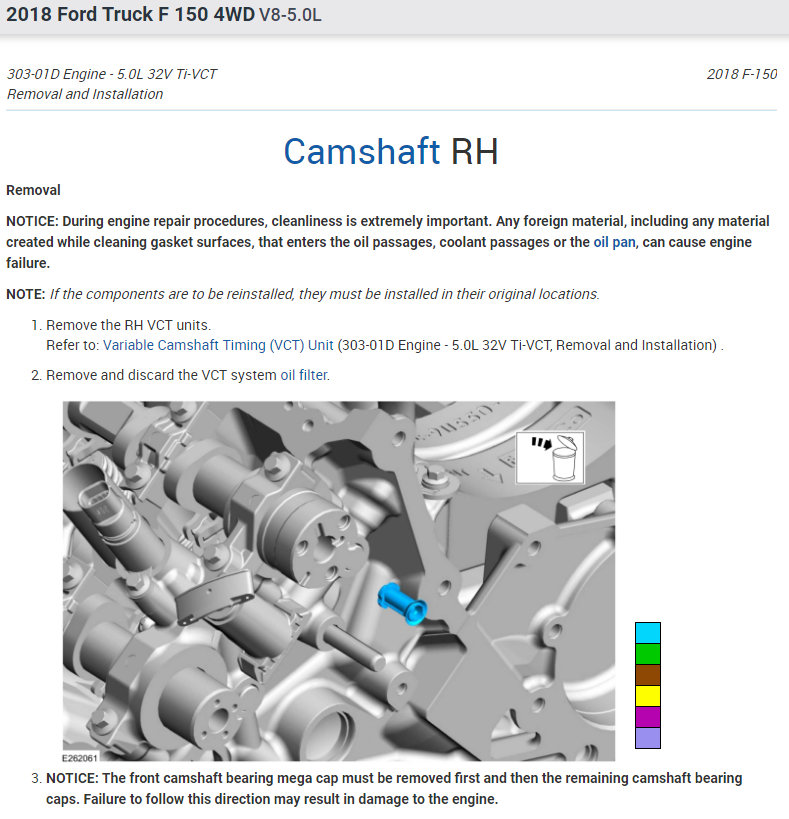 2018 Ford Truck F 150 4WD V8-5.0L

303-01D Engine - 5.0L 32V Ti-VCT
Removal and Installation

2018 F-150

Camshaft RH

Removal

NOTICE: During engine repair procedures, cleanliness is extremely important. Any foreign material, including any material created while cleaning gasket surfaces, that enters the oil passages, coolant passages or the oil pan, can cause engine failure.

NOTE: If the components are to be reinstalled, they must be installed in their original locations.

1. Remove the RH VCT units.
Refer to: Variable Camshaft Timing (VCT) Unit (303-01D Engine - 5.0L 32V Ti-VCT, Removal and Installation) .

2. Remove and discard the VCT system oil filter.

E262061

3. NOTICE: The front camshaft bearing mega cap must be removed first and then the remaining camshaft bearing caps. Failure to follow this direction may result in damage to the engine.